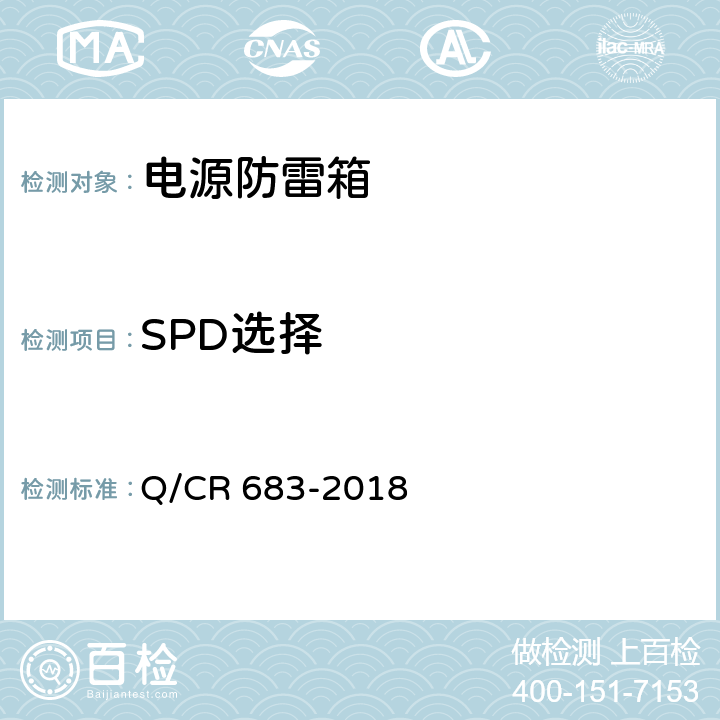 MA CNAS AL ilac-MRA

检测对象： 电源防雷箱

检测项目： SPD选择

检测标准： Q/CR 683-2018

百检
Baijiantest.com

做检测 上百检
400-151-7153